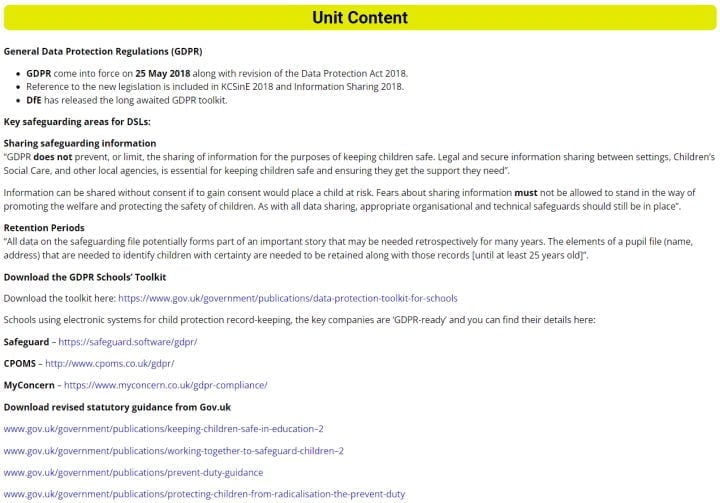 Unit Content

General Data Protection Regulations (GDPR)

- GDPR come into force on 25 May 2018 along with revision of the Data Protection Act 2018.
- Reference to the new legislation is included in KCSinE 2018 and Information Sharing 2018.
- DfE has released the long awaited GDPR toolkit.

Key safeguarding areas for DSLs:

Sharing safeguarding information
"GDPR does not prevent, or limit, the sharing of information for the purposes of keeping children safe. Legal and secure information sharing between settings, Children's Social Care, and other local agencies, is essential for keeping children safe and ensuring they get the support they need".

Information can be shared without consent if to gain consent would place a child at risk. Fears about sharing information must not be allowed to stand in the way of promoting the welfare and protecting the safety of children. As with all data sharing, appropriate organisational and technical safeguards should still be in place".

Retention Periods
"All data on the safeguarding file potentially forms part of an important story that may be needed retrospectively for many years. The elements of a pupil file (name, address) that are needed to identify children with certainty are needed to be retained along with those records [until at least 25 years old]".

Download the GDPR Schools' Toolkit

Download the toolkit here: https://www.gov.uk/government/publications/data-protection-toolkit-for-schools

Schools using electronic systems for child protection record-keeping, the key companies are 'GDPR-ready' and you can find their details here:

Safeguard – https://safeguard.software/gdpr/

CPOMS – http://www.cpoms.co.uk/gdpr/

MyConcern – https://www.myconcern.co.uk/gdpr-compliance/

Download revised statutory guidance from Gov.uk

www.gov.uk/government/publications/keeping-children-safe-in-education–2

www.gov.uk/government/publications/working-together-to-safeguard-children–2

www.gov.uk/government/publications/prevent-duty-guidance

www.gov.uk/government/publications/protecting-children-from-radicalisation-the-prevent-duty